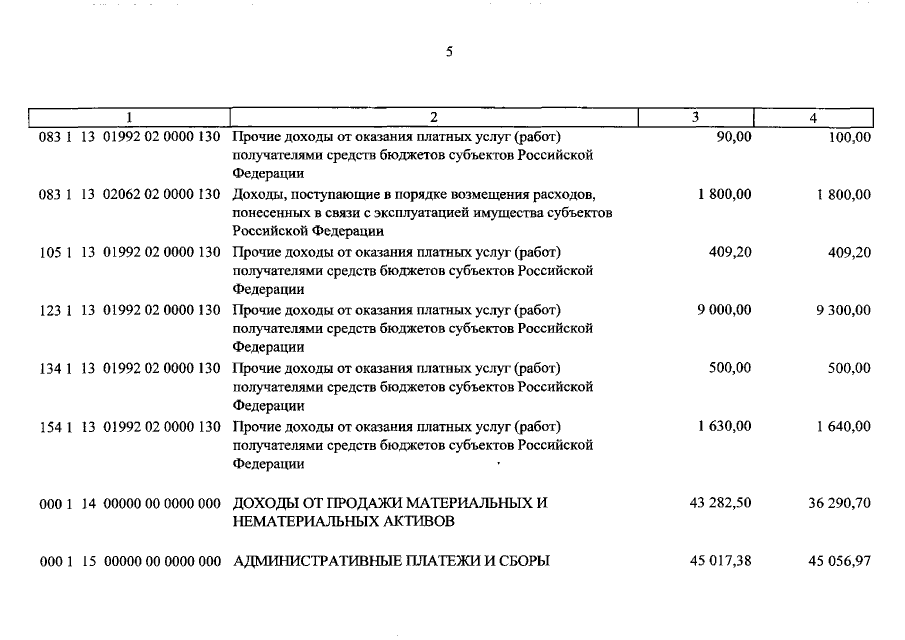 5

| 1 | 2 | 3 | 4 |
|---|---|---|---|
| 083 1 13 01992 02 0000 130 | Прочие доходы от оказания платных услуг (работ) получателями средств бюджетов субъектов Российской Федерации | 90,00 | 100,00 |
| 083 1 13 02062 02 0000 130 | Доходы, поступающие в порядке возмещения расходов, понесенных в связи с эксплуатацией имущества субъектов Российской Федерации | 1 800,00 | 1 800,00 |
| 105 1 13 01992 02 0000 130 | Прочие доходы от оказания платных услуг (работ) получателями средств бюджетов субъектов Российской Федерации | 409,20 | 409,20 |
| 123 1 13 01992 02 0000 130 | Прочие доходы от оказания платных услуг (работ) получателями средств бюджетов субъектов Российской Федерации | 9 000,00 | 9 300,00 |
| 134 1 13 01992 02 0000 130 | Прочие доходы от оказания платных услуг (работ) получателями средств бюджетов субъектов Российской Федерации | 500,00 | 500,00 |
| 154 1 13 01992 02 0000 130 | Прочие доходы от оказания платных услуг (работ) получателями средств бюджетов субъектов Российской Федерации | 1 630,00 | 1 640,00 |
| 000 1 14 00000 00 0000 000 | ДОХОДЫ ОТ ПРОДАЖИ МАТЕРИАЛЬНЫХ И НЕМАТЕРИАЛЬНЫХ АКТИВОВ | 43 282,50 | 36 290,70 |
| 000 1 15 00000 00 0000 000 | АДМИНИСТРАТИВНЫЕ ПЛАТЕЖИ И СБОРЫ | 45 017,38 | 45 056,97 |